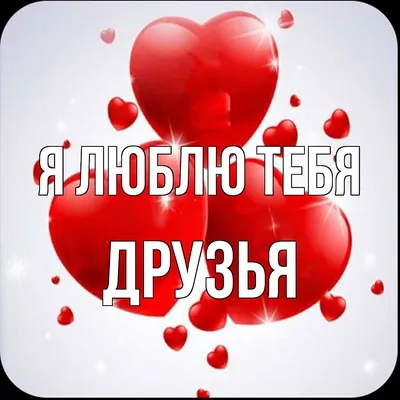 Я ЛЮБЛЮ ТЕБЯ
ДРУЗЬЯ